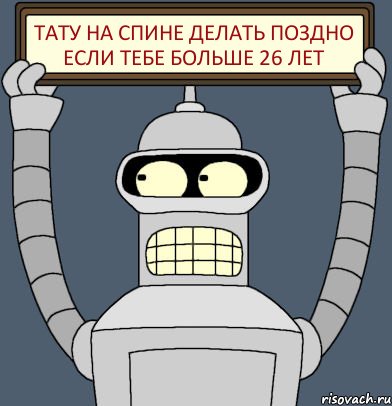 ТАТУ НА СПИНЕ ДЕЛАТЬ ПОЗДНО ЕСЛИ ТЕБЕ БОЛЬШЕ 26 ЛЕТ

risovach.ru